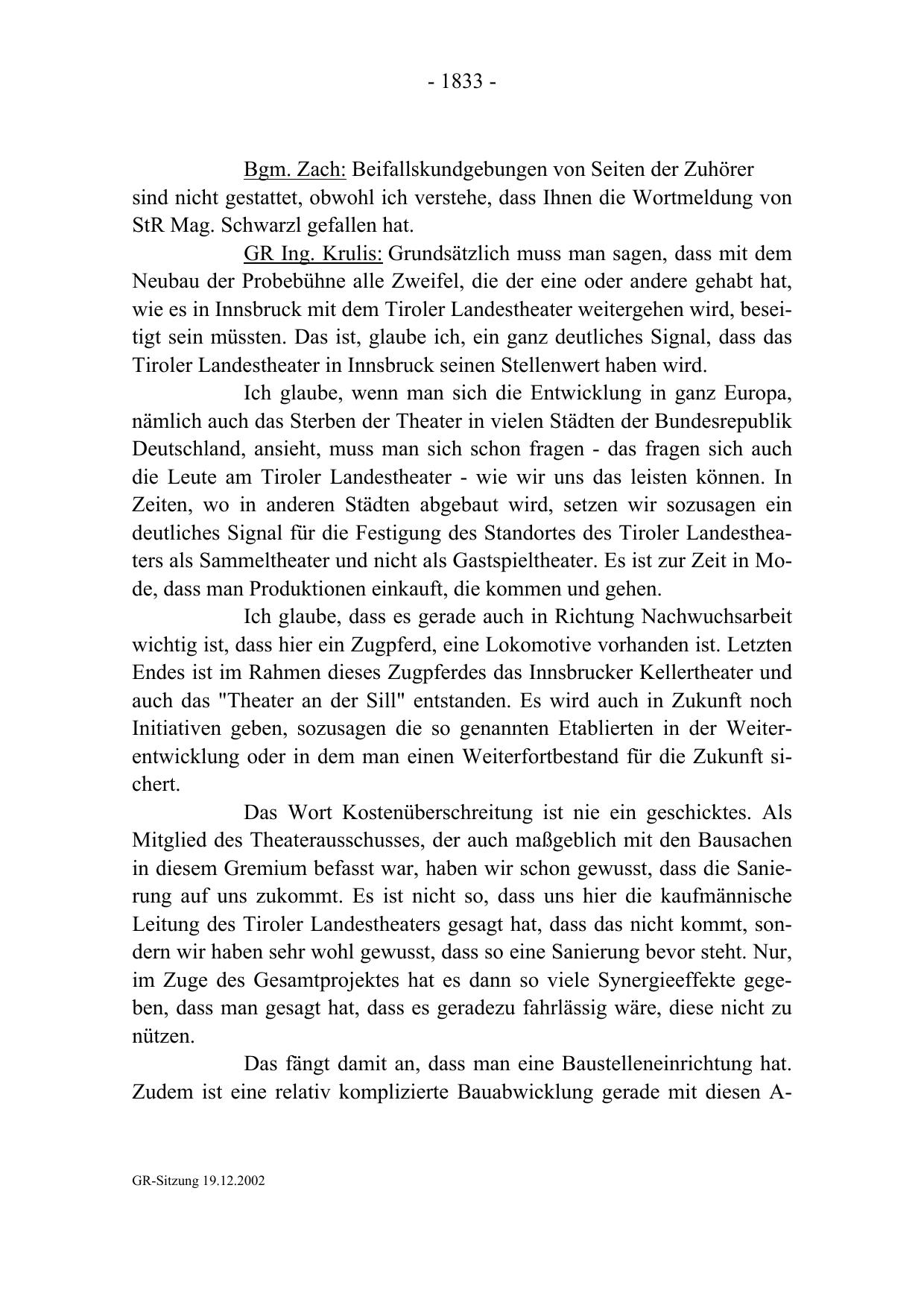 - 1833 -

Bgm. Zach: Beifallskundgebungen von Seiten der Zuhörer sind nicht gestattet, obwohl ich verstehe, dass Ihnen die Wortmeldung von StR Mag. Schwarzl gefallen hat.

GR Ing. Krulis: Grundsätzlich muss man sagen, dass mit dem Neubau der Probebühne alle Zweifel, die der eine oder andere gehabt hat, wie es in Innsbruck mit dem Tiroler Landestheater weitergehen wird, beseitigt sein müssten. Das ist, glaube ich, ein ganz deutliches Signal, dass das Tiroler Landestheater in Innsbruck seinen Stellenwert haben wird.

Ich glaube, wenn man sich die Entwicklung in ganz Europa, nämlich auch das Sterben der Theater in vielen Städten der Bundesrepublik Deutschland, ansieht, muss man sich schon fragen - das fragen sich auch die Leute am Tiroler Landestheater - wie wir uns das leisten können. In Zeiten, wo in anderen Städten abgebaut wird, setzen wir sozusagen ein deutliches Signal für die Festigung des Standortes des Tiroler Landestheaters als Sammeltheater und nicht als Gastspieltheater. Es ist zur Zeit in Mode, dass man Produktionen einkauft, die kommen und gehen.

Ich glaube, dass es gerade auch in Richtung Nachwuchsarbeit wichtig ist, dass hier ein Zugpferd, eine Lokomotive vorhanden ist. Letzten Endes ist im Rahmen dieses Zugpferdes das Innsbrucker Kellertheater und auch das "Theater an der Sill" entstanden. Es wird auch in Zukunft noch Initiativen geben, sozusagen die so genannten Etablierten in der Weiterentwicklung oder in dem man einen Weiterfortbestand für die Zukunft sichert.

Das Wort Kostenüberschreitung ist nie ein geschicktes. Als Mitglied des Theaterausschusses, der auch maßgeblich mit den Bausachen in diesem Gremium befasst war, haben wir schon gewusst, dass die Sanierung auf uns zukommt. Es ist nicht so, dass uns hier die kaufmännische Leitung des Tiroler Landestheaters gesagt hat, dass das nicht kommt, sondern wir haben sehr wohl gewusst, dass so eine Sanierung bevor steht. Nur, im Zuge des Gesamtprojektes hat es dann so viele Synergieeffekte gegeben, dass man gesagt hat, dass es geradezu fahrlässig wäre, diese nicht zu nützen.

Das fängt damit an, dass man eine Baustelleneinrichtung hat. Zudem ist eine relativ komplizierte Bauabwicklung gerade mit diesen A-

GR-Sitzung 19.12.2002